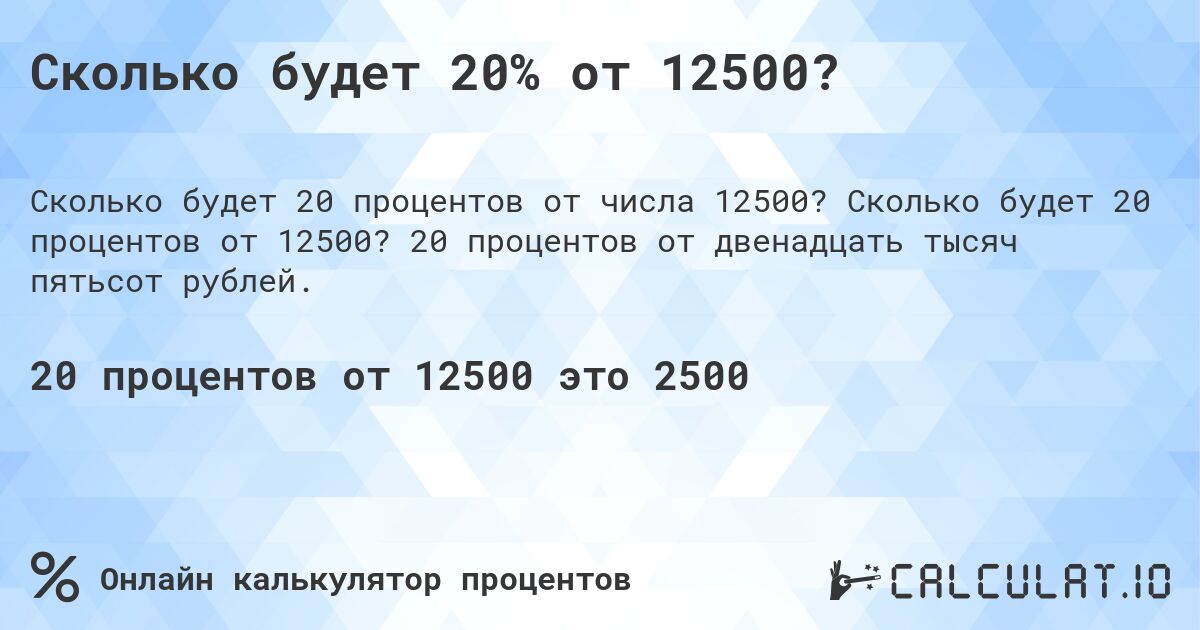 Сколько будет 20% от 12500?

Сколько будет 20 процентов от числа 12500? Сколько будет 20 процентов от 12500? 20 процентов от двенадцать тысяч пятьсот рублей.

20 процентов от 12500 это 2500

%

Онлайн калькулятор процентов

CALCULAT.IO